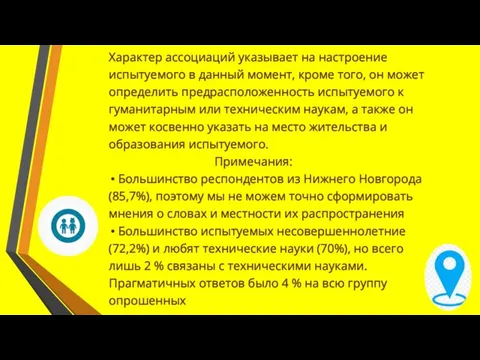 Характер ассоциаций указывает на настроение испытуемого в данный момент, кроме того, он может определить предрасположенность испытуемого к гуманитарным или техническим наукам, а также он может косвенно указать на место жительства и образования испытуемого.

Примечания:

• Большинство респондентов из Нижнего Новгорода (85,7%), поэтому мы не можем точно сформировать мнения о словах и местности их распространения

• Большинство испытуемых несовершеннолетние (72,2%) и любят технические науки (70%), но всего лишь 2 % связаны с техническими науками. Прагматичных ответов было 4 % на всю группу опрошенных